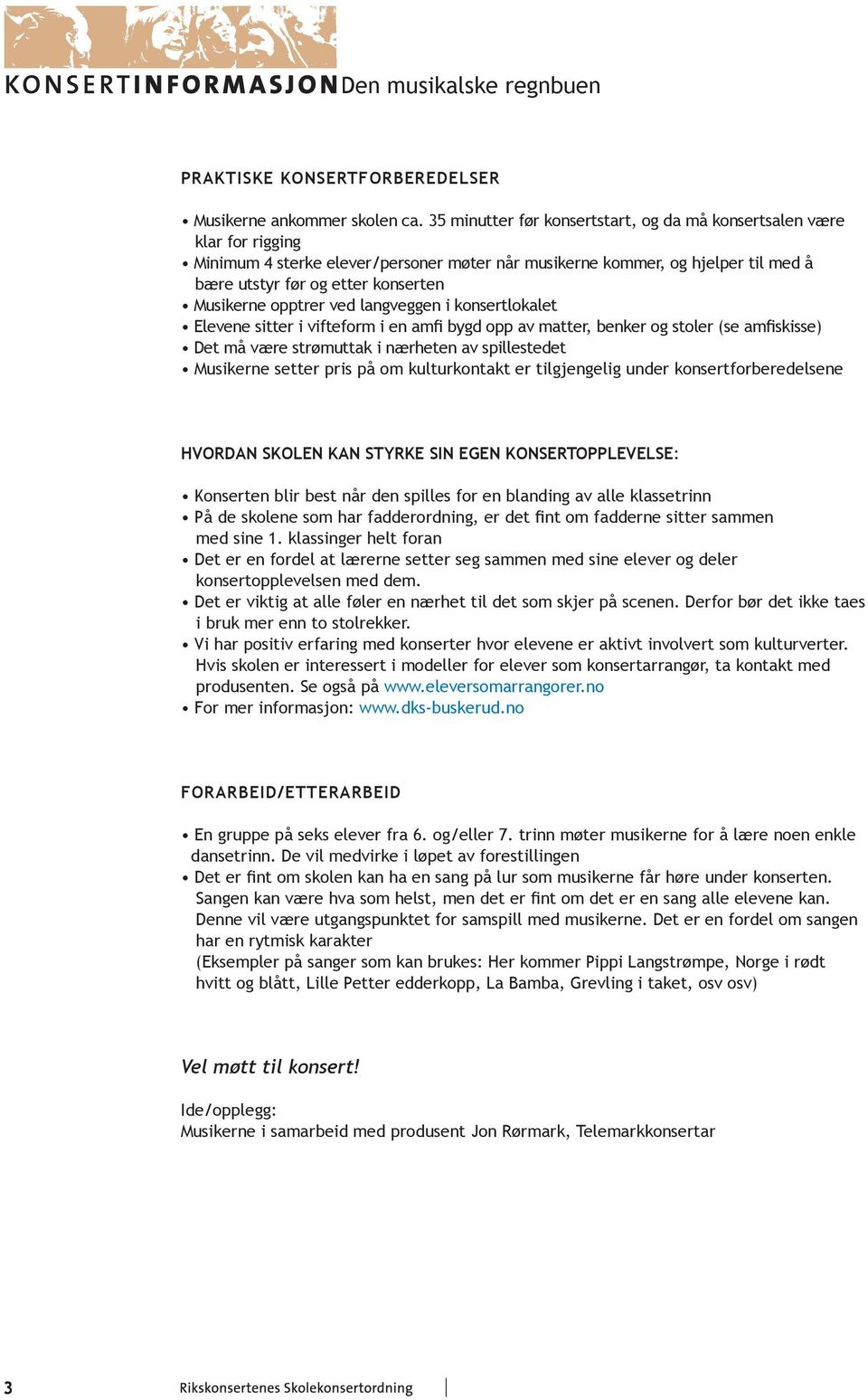 KONSERTINFORMASJON Den musikalske regnbuen

PRAKTISKE KONSERTFORBEREDELSER

• Musikerne ankommer skolen ca. 35 minutter før konsertstart, og da må konsertsalen være klar for rigging
• Minimum 4 sterke elever/personer møter når musikerne kommer, og hjelper til med å bære utstyr før og etter konserten
• Musikerne opptrer ved langveggen i konsertlokalet
• Elevene sitter i vifteform i en amfi bygd opp av matter, benker og stoler (se amfiskisse)
• Det må være strømuttak i nærheten av spillestedet
• Musikerne setter pris på om kulturkontakt er tilgjengelig under konsertforberedelsene

HVORDAN SKOLEN KAN STYRKE SIN EGEN KONSERTOPPLEVELSE:

• Konserten blir best når den spilles for en blanding av alle klassetrinn
• På de skolene som har fadderordning, er det fint om fadderne sitter sammen med sine 1. klassinger helt foran
• Det er en fordel at lærerne setter seg sammen med sine elever og deler konsertopplevelsen med dem.
• Det er viktig at alle føler en nærhet til det som skjer på scenen. Derfor bør det ikke taes i bruk mer enn to stolrekker.
• Vi har positiv erfaring med konserter hvor elevene er aktivt involvert som kulturverter. Hvis skolen er interessert i modeller for elever som konsertarrangør, ta kontakt med produsenten. Se også på www.eleversomarrangorer.no
• For mer informasjon: www.dks-buskerud.no

FORARBEID/ETTERARBEID

• En gruppe på seks elever fra 6. og/eller 7. trinn møter musikerne for å lære noen enkle dansetrinn. De vil medvirke i løpet av forestillingen
• Det er fint om skolen kan ha en sang på lur som musikerne får høre under konserten. Sangen kan være hva som helst, men det er fint om det er en sang alle elevene kan. Denne vil være utgangspunktet for samspill med musikerne. Det er en fordel om sangen har en rytmisk karakter
(Eksempler på sanger som kan brukes: Her kommer Pippi Langstrømpe, Norge i rødt hvitt og blått, Lille Petter edderkopp, La Bamba, Grevling i taket, osv osv)

Vel møtt til konsert!

Ide/opplegg:
Musikerne i samarbeid med produsent Jon Rørmark, Telemarkkonsertar

3 Rikskonsertenes Skolekonsertordning